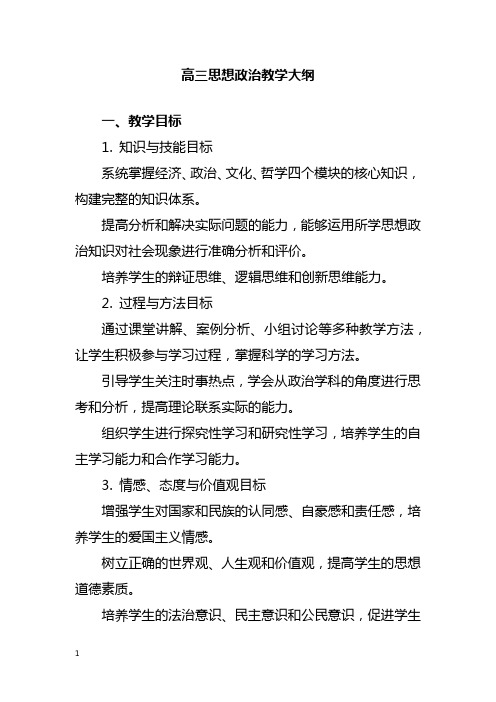 高三思想政治教学大纲

一、教学目标

1. 知识与技能目标

系统掌握经济、政治、文化、哲学四个模块的核心知识，构建完整的知识体系。

提高分析和解决实际问题的能力，能够运用所学思想政治知识对社会现象进行准确分析和评价。

培养学生的辩证思维、逻辑思维和创新思维能力。

2. 过程与方法目标

通过课堂讲解、案例分析、小组讨论等多种教学方法，让学生积极参与学习过程，掌握科学的学习方法。

引导学生关注时事热点，学会从政治学科的角度进行思考和分析，提高理论联系实际的能力。

组织学生进行探究性学习和研究性学习，培养学生的自主学习能力和合作学习能力。

3. 情感、态度与价值观目标

增强学生对国家和民族的认同感、自豪感和责任感，培养学生的爱国主义情感。

树立正确的世界观、人生观和价值观，提高学生的思想道德素质。

培养学生的法治意识、民主意识和公民意识，促进学生

1